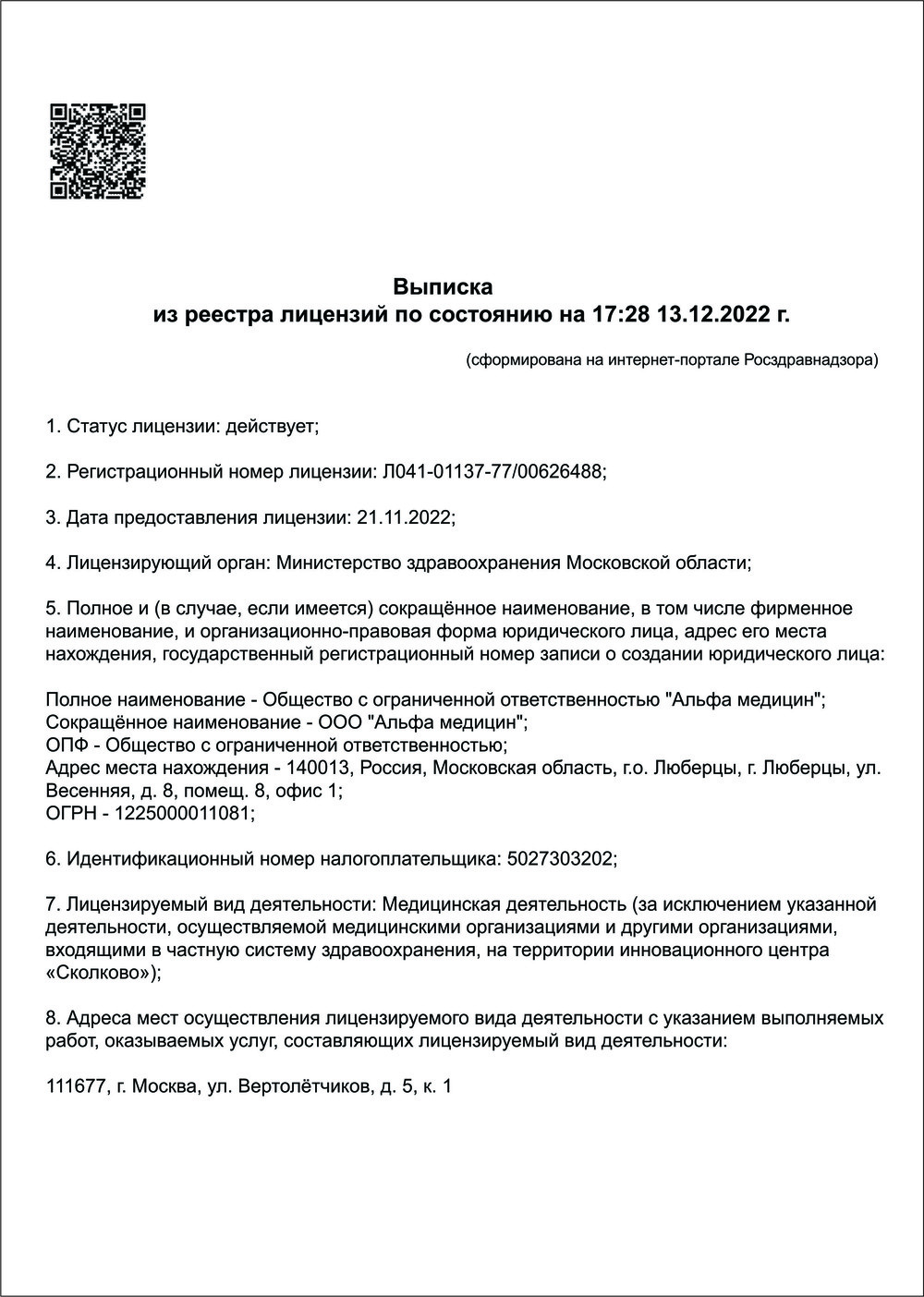 Выписка
из реестра лицензий по состоянию на 17:28 13.12.2022 г.

(сформирована на интернет-портале Росздравнадзора)

1. Статус лицензии: действует;

2. Регистрационный номер лицензии: Л041-01137-77/00626488;

3. Дата предоставления лицензии: 21.11.2022;

4. Лицензирующий орган: Министерство здравоохранения Московской области;

5. Полное и (в случае, если имеется) сокращённое наименование, в том числе фирменное наименование, и организационно-правовая форма юридического лица, адрес его места нахождения, государственный регистрационный номер записи о создании юридического лица:

Полное наименование - Общество с ограниченной ответственностью "Альфа медицин";
Сокращённое наименование - ООО "Альфа медицин";
ОПФ - Общество с ограниченной ответственностью;
Адрес места нахождения - 140013, Россия, Московская область, г.о. Люберцы, г. Люберцы, ул. Весенняя, д. 8, помещ. 8, офис 1;
ОГРН - 1225000011081;

6. Идентификационный номер налогоплательщика: 5027303202;

7. Лицензируемый вид деятельности: Медицинская деятельность (за исключением указанной деятельности, осуществляемой медицинскими организациями и другими организациями, входящими в частную систему здравоохранения, на территории инновационного центра «Сколково»);

8. Адреса мест осуществления лицензируемого вида деятельности с указанием выполняемых работ, оказываемых услуг, составляющих лицензируемый вид деятельности:

111677, г. Москва, ул. Вертолётчиков, д. 5, к. 1